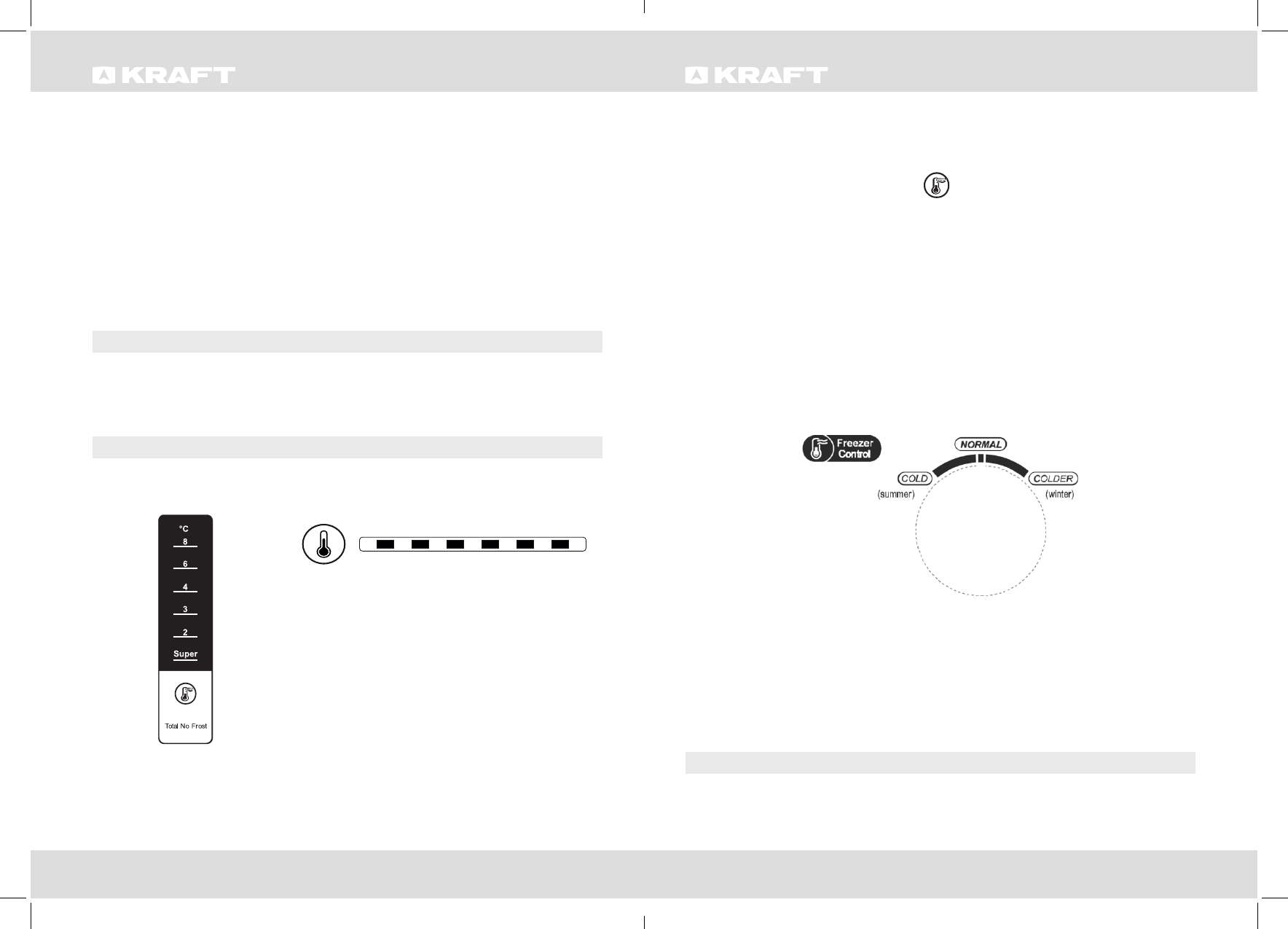 KRAFT

°C
8
6
4
3
2
Super

Total No Frost

KRAFT

Freezer Control

NORMAL

COLD
(summer)

COLDER
(winter)